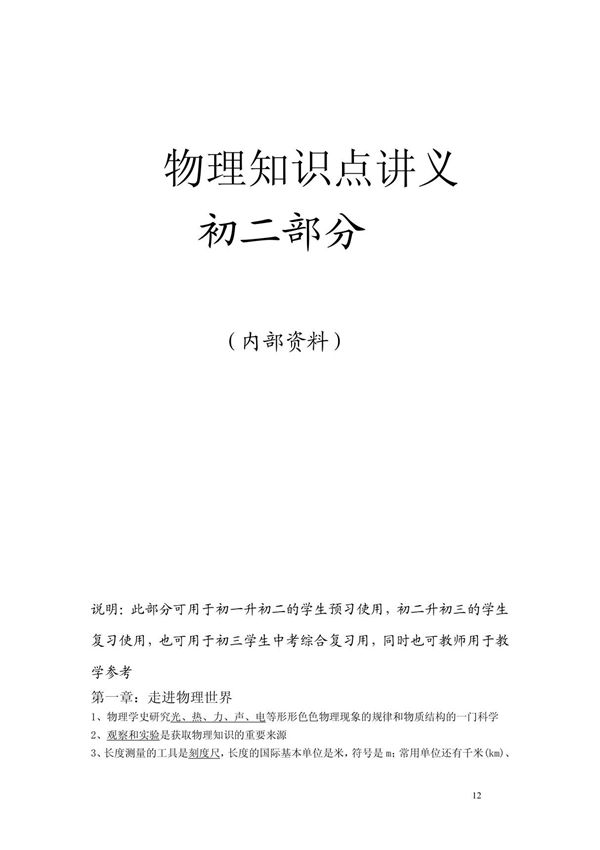 物理知识点讲义

初二部分

（内部资料）

说明：此部分可用于初一升初二的学生预习使用，初二升初三的学生复习使用，也可用于初三学生中考综合复习用，同时也可教师用于教学参考

第一章：走进物理世界

1、物理学史研究光、热、力、声、电等形形色色物理现象的规律和物质结构的一门科学

2、观察和实验是获取物理知识的重要来源

3、长度测量的工具是刻度尺，长度的国际基本单位是米，符号是 m；常用单位还有千米(km)、

12